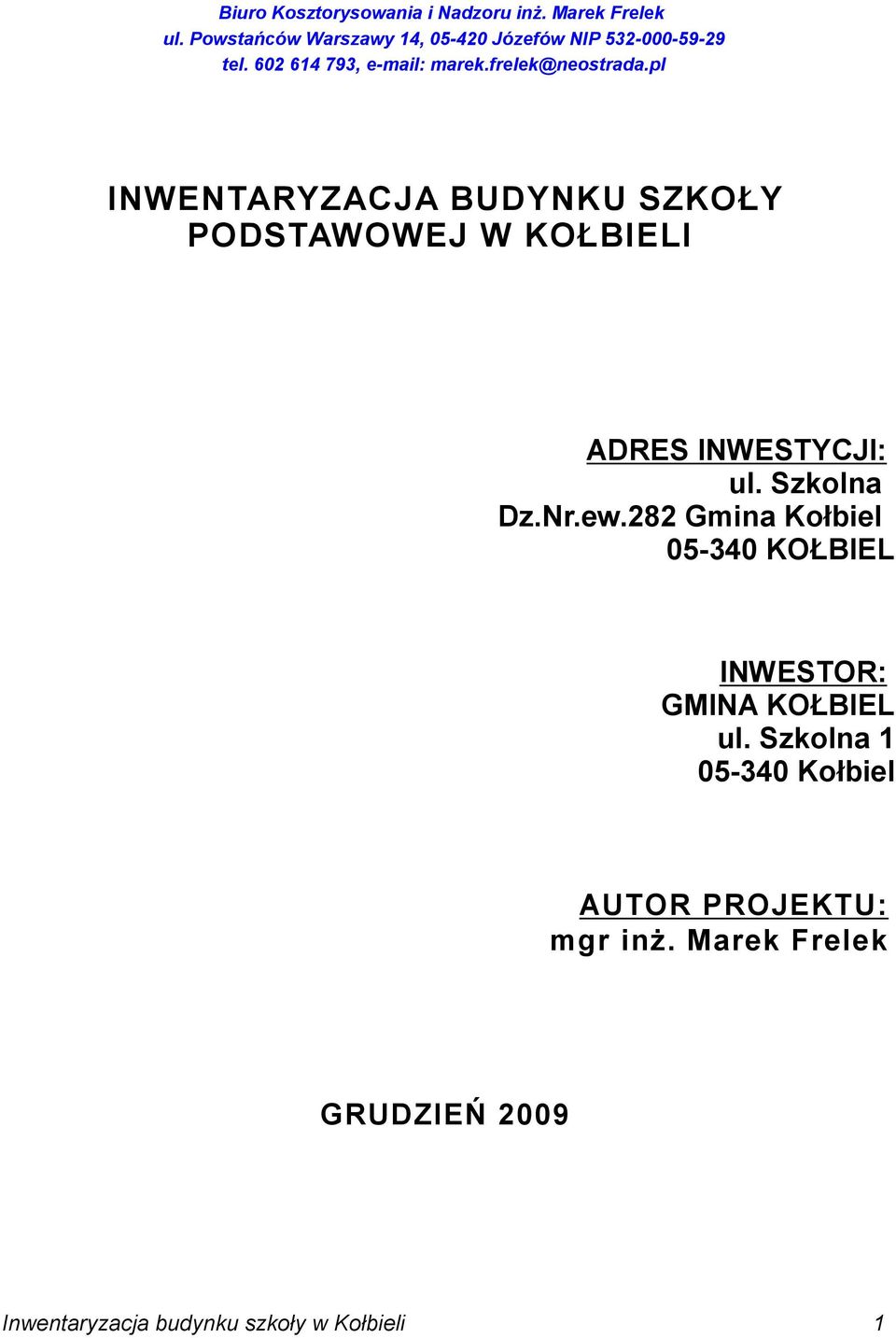 Biuro Kosztorysowania i Nadzoru inż. Marek Frelek
ul. Powstańców Warszawy 14, 05-420 Józefów NIP 532-000-59-29
tel. 602 614 793, e-mail: marek.frelek@neostrada.pl

INWENTARYZACJA BUDYNKU SZKOŁY PODSTAWOWEJ W KOŁBIELI

ADRES INWESTYCJI:
ul. Szkolna
Dz.Nr.ew.282 Gmina Kołbiel
05-340 KOŁBIEL

INWESTOR:
GMINA KOŁBIEL
ul. Szkolna 1
05-340 Kołbiel

AUTOR PROJEKTU:
mgr inż. Marek Frelek

GRUDZIEŃ 2009

Inwentaryzacja budynku szkoły w Kołbieli 1